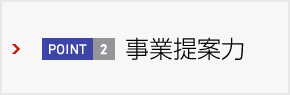 POINT 2 事業提案力